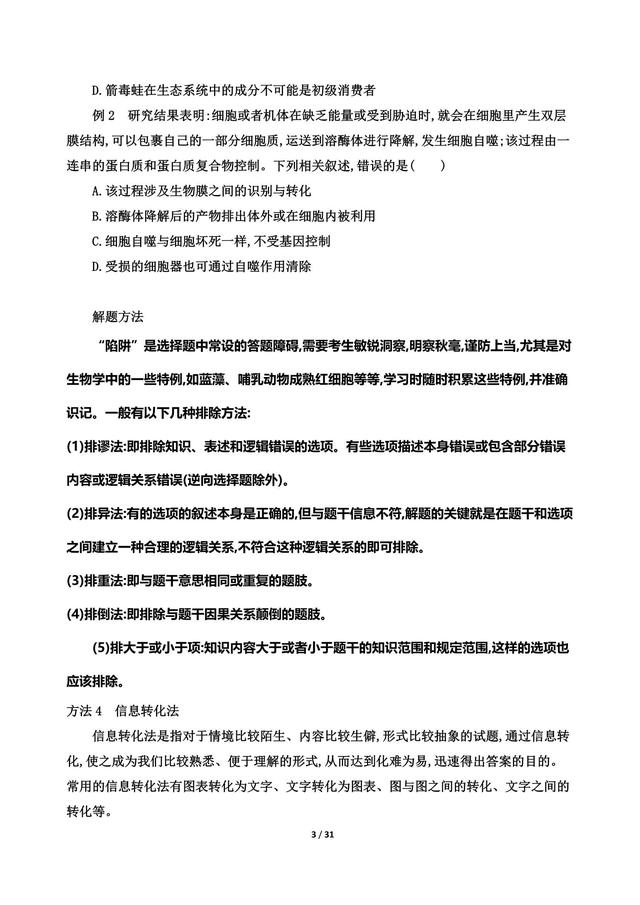 D. 箭毒蛙在生态系统中的成分不可能是初级消费者

例 2　研究结果表明:细胞或者机体在缺乏能量或受到胁迫时,就会在细胞里产生双层膜结构,可以包裹自己的一部分细胞质,运送到溶酶体进行降解,发生细胞自噬;该过程由一连串的蛋白质和蛋白质复合物控制。下列相关叙述,错误的是(　　)

A. 该过程涉及生物膜之间的识别与转化

B. 溶酶体降解后的产物排出体外或在细胞内被利用

C. 细胞自噬与细胞坏死一样,不受基因控制

D. 受损的细胞器也可通过自噬作用清除

解题方法

“陷阱”是选择题中常设的答题障碍,需要考生敏锐洞察,明察秋毫,谨防上当,尤其是对生物学中的一些特例,如蓝藻、哺乳动物成熟红细胞等等,学习时随时积累这些特例,并准确识记。一般有以下几种排除方法:

(1)排谬法:即排除知识、表述和逻辑错误的选项。有些选项描述本身错误或包含部分错误内容或逻辑关系错误(逆向选择题除外)。

(2)排异法:有的选项的叙述本身是正确的,但与题干信息不符,解题的关键就是在题干和选项之间建立一种合理的逻辑关系,不符合这种逻辑关系的即可排除。

(3)排重法:即与题干意思相同或重复的题肢。

(4)排倒法:即排除与题干因果关系颠倒的题肢。

(5)排大于或小于项:知识内容大于或者小于题干的知识范围和规定范围,这样的选项也应该排除。

方法 4　信息转化法

信息转化法是指对于情境比较陌生、内容比较生僻,形式比较抽象的试题,通过信息转化,使之成为我们比较熟悉、便于理解的形式,从而达到化难为易,迅速得出答案的目的。常用的信息转化法有图表转化为文字、文字转化为图表、图与图之间的转化、文字之间的转化等。

3 / 31